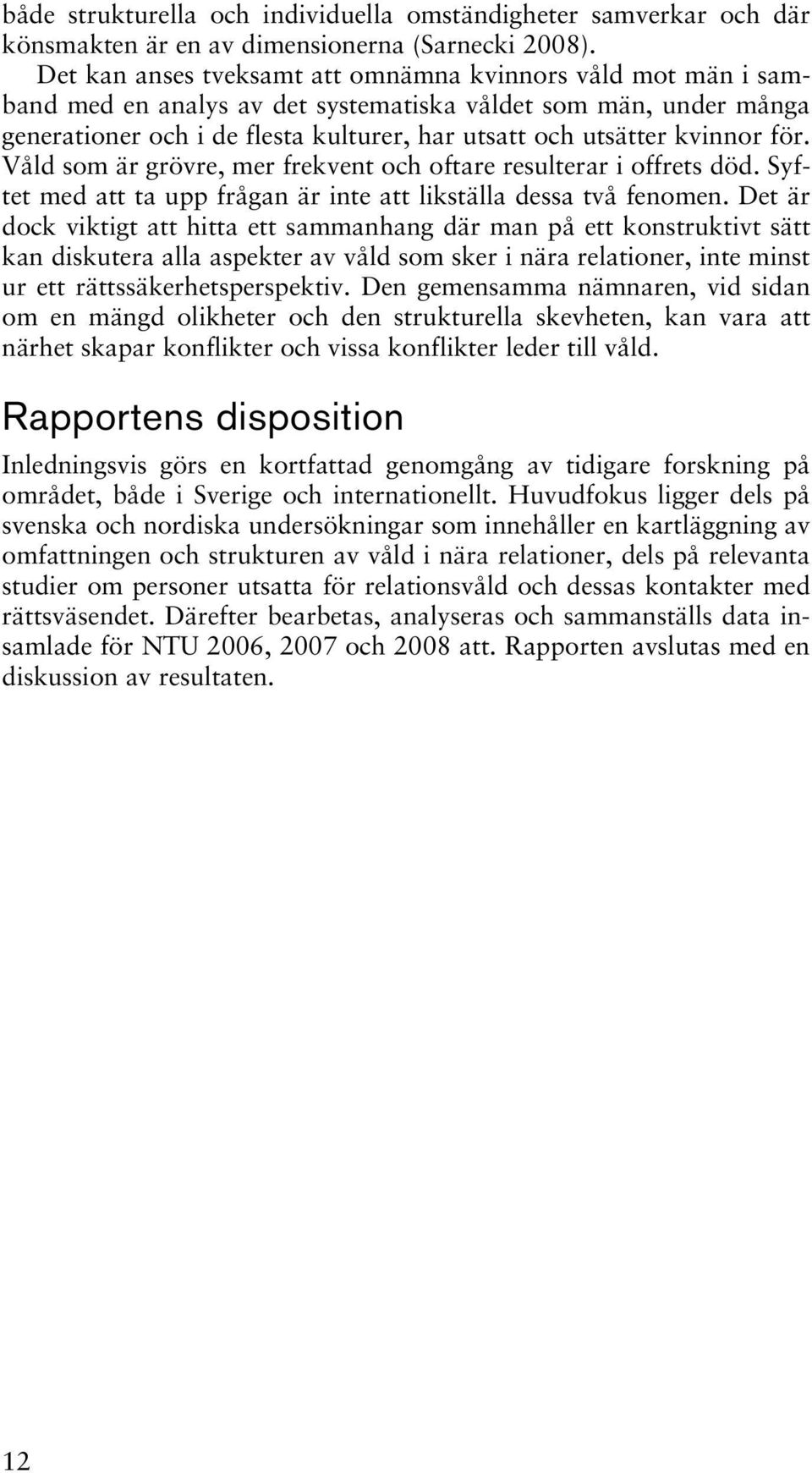 både strukturella och individuella omständigheter samverkar och där könsmakten är en av dimensionerna (Sarnecki 2008).

Det kan anses tveksamt att omnämna kvinnors våld mot män i samband med en analys av det systematiska våldet som män, under många generationer och i de flesta kulturer, har utsatt och utsätter kvinnor för. Våld som är grövre, mer frekvent och oftare resulterar i offrets död. Syftet med att ta upp frågan är inte att likställa dessa två fenomen. Det är dock viktigt att hitta ett sammanhang där man på ett konstruktivt sätt kan diskutera alla aspekter av våld som sker i nära relationer, inte minst ur ett rättssäkerhetsperspektiv. Den gemensamma nämnaren, vid sidan om en mängd olikheter och den strukturella skevheten, kan vara att närhet skapar konflikter och vissa konflikter leder till våld.

Rapportens disposition

Inledningsvis görs en kortfattad genomgång av tidigare forskning på området, både i Sverige och internationellt. Huvudfokus ligger dels på svenska och nordiska undersökningar som innehåller en kartläggning av omfattningen och strukturen av våld i nära relationer, dels på relevanta studier om personer utsatta för relationsvåld och dessas kontakter med rättsväsendet. Därefter bearbetas, analyseras och sammanställs data insamlade för NTU 2006, 2007 och 2008 att. Rapporten avslutas med en diskussion av resultaten.

12